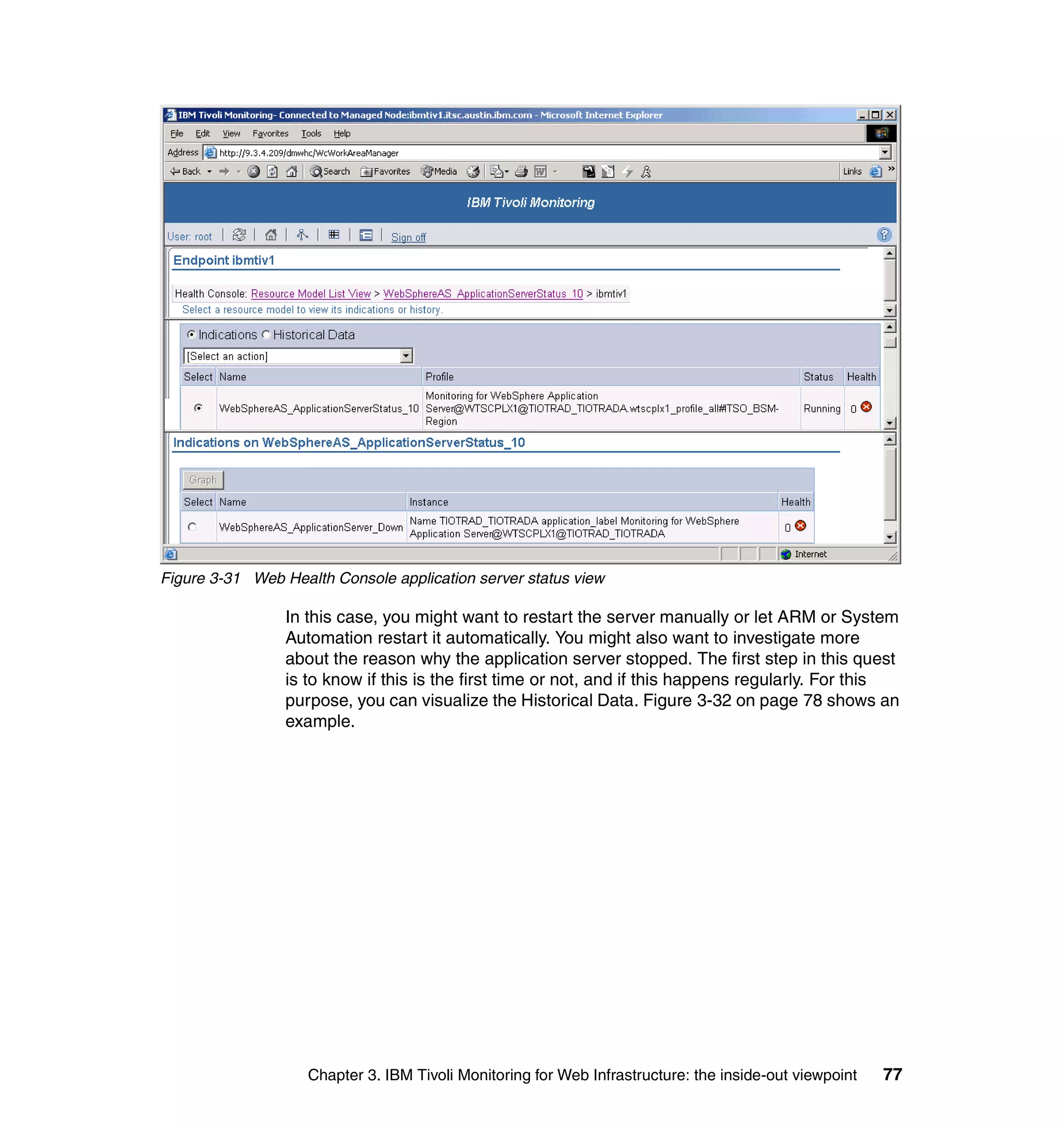 IBM Tivoli Monitoring- Connected to Managed Node:ibmtiv1.itsc.austin.ibm.com - Microsoft Internet Explorer

File Edit View Favorites Tools Help

Address http://9.3.4.209/dmwhc/WcWorkAreaManager

Back Search Favorites Media Links

IBM Tivoli Monitoring

User: root Sign off

Endpoint ibmtiv1

Health Console: Resource Model List View > WebSphereAS_ApplicationServerStatus_10 > ibmtiv1

Select a resource model to view its indications or history.

Indications Historical Data

[Select an action]

| Select | Name | Profile | Status | Health |
|---|---|---|---|---|
| | WebSphereAS_ApplicationServerStatus_10 | Monitoring for WebSphere Application Server@WTSCPLX1@TIOTRAD_TIOTRADA.wtscplx1_profile_all#TSO_BSM-Region | Running | 0 |

Indications on WebSphereAS_ApplicationServerStatus_10

Graph

| Select | Name | Instance | Health |
|---|---|---|---|
| | WebSphereAS_ApplicationServer_Down | Name TIOTRAD_TIOTRADA application_label Monitoring for WebSphere Application Server@WTSCPLX1@TIOTRAD_TIOTRADA | 0 |

Internet

Figure 3-31 Web Health Console application server status view

In this case, you might want to restart the server manually or let ARM or System Automation restart it automatically. You might also want to investigate more about the reason why the application server stopped. The first step in this quest is to know if this is the first time or not, and if this happens regularly. For this purpose, you can visualize the Historical Data. Figure 3-32 on page 78 shows an example.

Chapter 3. IBM Tivoli Monitoring for Web Infrastructure: the inside-out viewpoint 77